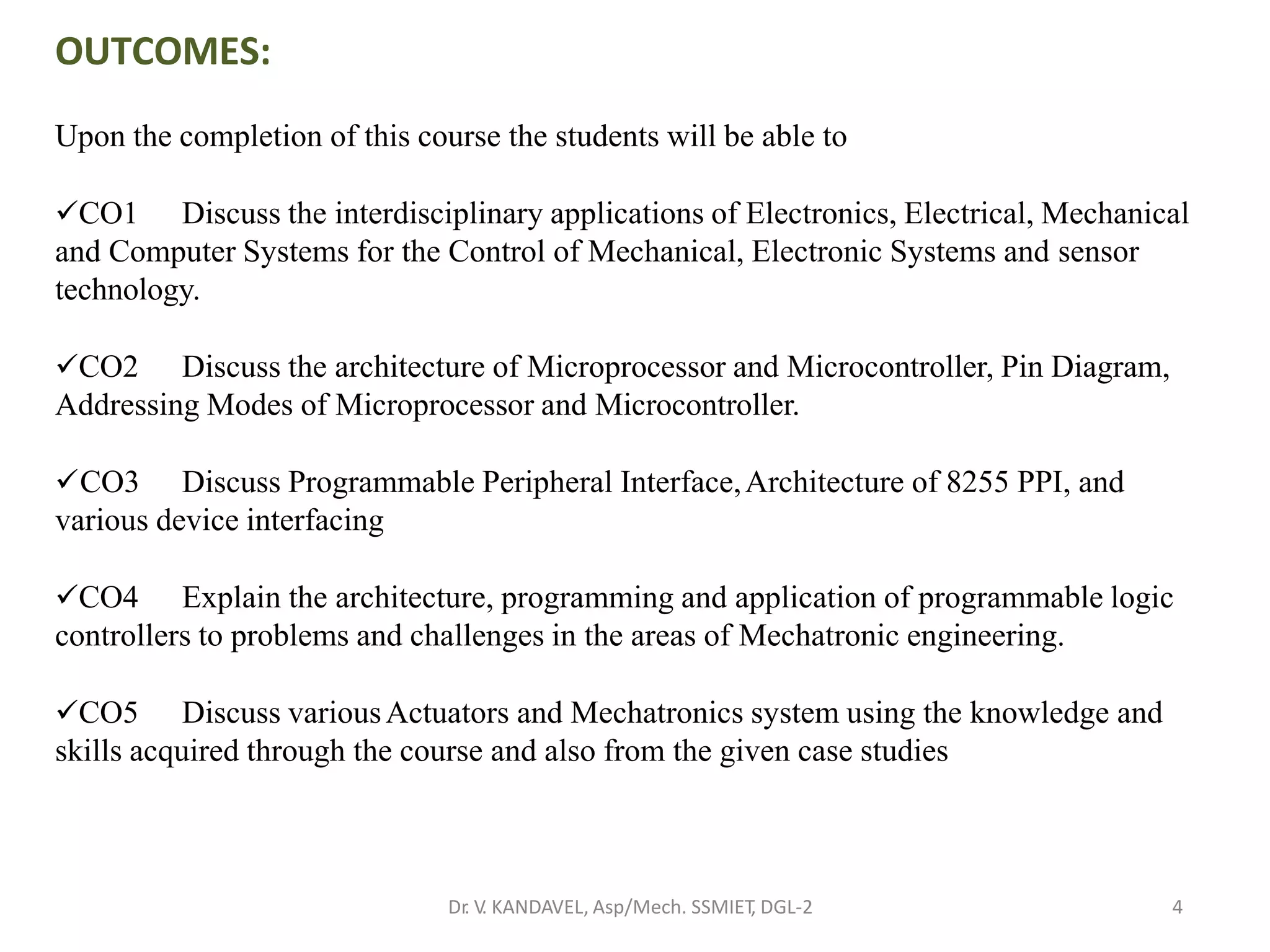 OUTCOMES:

Upon the completion of this course the students will be able to

✓CO1 Discuss the interdisciplinary applications of Electronics, Electrical, Mechanical and Computer Systems for the Control of Mechanical, Electronic Systems and sensor technology.

✓CO2 Discuss the architecture of Microprocessor and Microcontroller, Pin Diagram, Addressing Modes of Microprocessor and Microcontroller.

✓CO3 Discuss Programmable Peripheral Interface, Architecture of 8255 PPI, and various device interfacing

✓CO4 Explain the architecture, programming and application of programmable logic controllers to problems and challenges in the areas of Mechatronic engineering.

✓CO5 Discuss various Actuators and Mechatronics system using the knowledge and skills acquired through the course and also from the given case studies

Dr. V. KANDAVEL, Asp/Mech. SSMIET, DGL-2

4